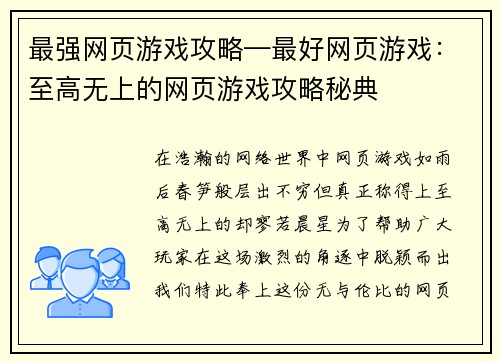 最强网页游戏攻略—最好网页游戏：至高无上的网页游戏攻略秘典

在浩瀚的网络世界中网页游戏如雨后春笋般层出不穷但真正称得上至高无上的却寥若晨星为了帮助广大玩家在这场激烈的角逐中脱颖而出我们特此奉上这份无与伦比的网页